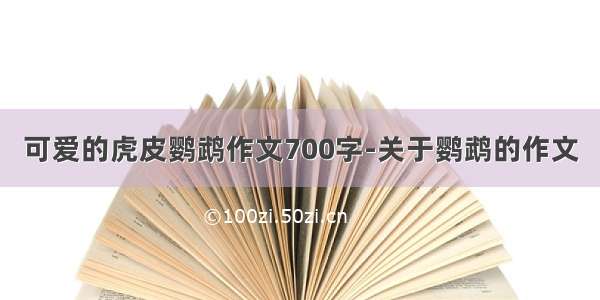 可爱的虎皮鹦鹉作文700字-关于鹦鹉的作文

©100zi.50zi.cn